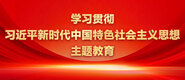 学习贯彻
习近平新时代中国特色社会主义思想
主题教育